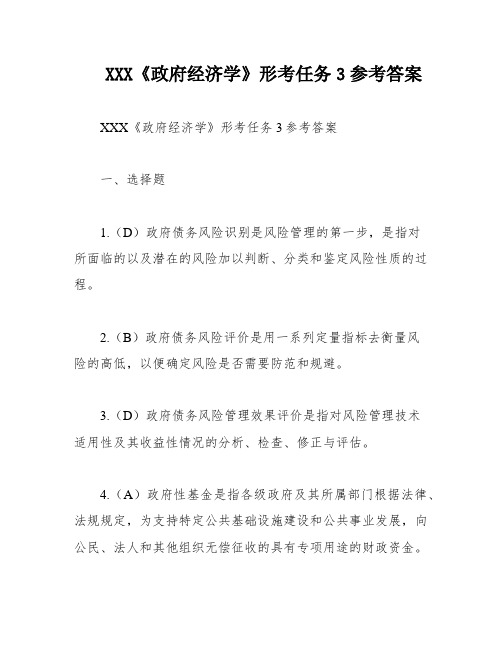 XXX《政府经济学》形考任务 3 参考答案

XXX《政府经济学》形考任务 3 参考答案

一、选择题

1.（D）政府债务风险识别是风险管理的第一步，是指对所面临的以及潜在的风险加以判断、分类和鉴定风险性质的过程。

2.（B）政府债务风险评价是用一系列定量指标去衡量风险的高低，以便确定风险是否需要防范和规避。

3.（D）政府债务风险管理效果评价是指对风险管理技术适用性及其收益性情况的分析、检查、修正与评估。

4.（A）政府性基金是指各级政府及其所属部门根据法律、法规规定，为支持特定公共基础设施建设和公共事业发展，向公民、法人和其他组织无偿征收的具有专项用途的财政资金。